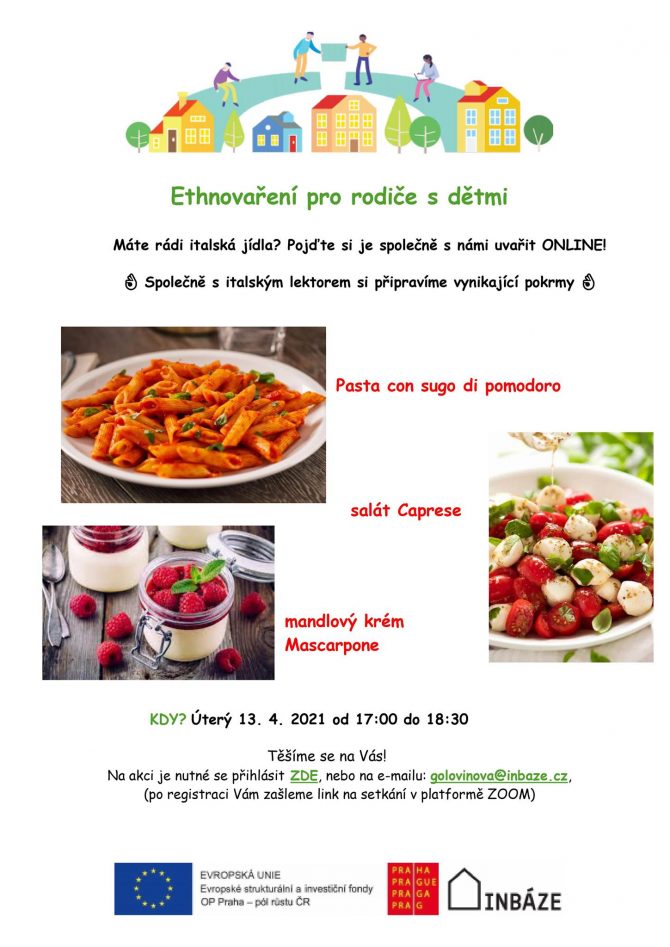 Ethnovaření pro rodiče s dětmi

Máte rádi italská jídla? Pojďte si je společně s námi uvařit ONLINE!

👌 Společně s italským lektorem si připravíme vynikající pokrmy 👌

Pasta con sugo di pomodoro

salát Caprese

mandlový krém Mascarpone

KDY? Úterý 13. 4. 2021 od 17:00 do 18:30

Těšíme se na Vás!
Na akci je nutné se přihlásit ZDE, nebo na e-mailu: golovinova@inbaze.cz,
(po registraci Vám zašleme link na setkání v platformě ZOOM)

EVROPSKÁ UNIE
Evropské strukturální a investiční fondy
OP Praha – pól růstu ČR

PRA HA
PRA GUE
PRA GA
PRA G

INBÁZE